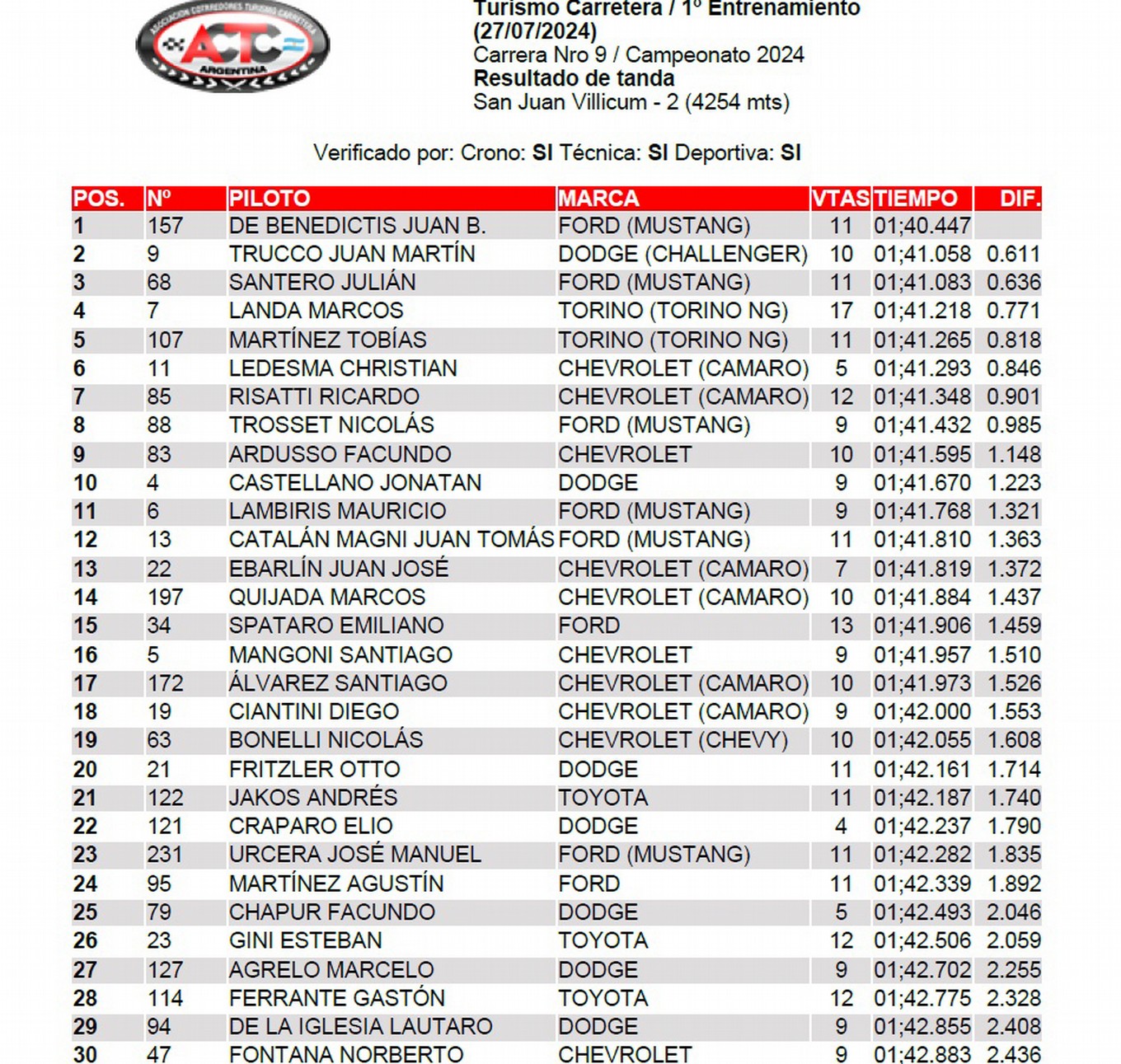 ASOCIACION CORREDORES TURISMO CARRETERA
ACTC
ARGENTINA

Turismo Carretera / 1º Entrenamiento (27/07/2024)
Carrera Nro 9 / Campeonato 2024
Resultado de tanda
San Juan Villicum - 2 (4254 mts)

Verificado por: Crono: SI Técnica: SI Deportiva: SI

| POS. | Nº | PILOTO | MARCA | VTAS | TIEMPO | DIF. |
|---|---|---|---|---|---|---|
| 1 | 157 | DE BENEDICTIS JUAN B. | FORD (MUSTANG) | 11 | 01;40.447 | |
| 2 | 9 | TRUCCO JUAN MARTÍN | DODGE (CHALLENGER) | 10 | 01;41.058 | 0.611 |
| 3 | 68 | SANTERO JULIÁN | FORD (MUSTANG) | 11 | 01;41.083 | 0.636 |
| 4 | 7 | LANDA MARCOS | TORINO (TORINO NG) | 17 | 01;41.218 | 0.771 |
| 5 | 107 | MARTÍNEZ TOBÍAS | TORINO (TORINO NG) | 11 | 01;41.265 | 0.818 |
| 6 | 11 | LEDESMA CHRISTIAN | CHEVROLET (CAMARO) | 5 | 01;41.293 | 0.846 |
| 7 | 85 | RISATTI RICARDO | CHEVROLET (CAMARO) | 12 | 01;41.348 | 0.901 |
| 8 | 88 | TROSSET NICOLÁS | FORD (MUSTANG) | 9 | 01;41.432 | 0.985 |
| 9 | 83 | ARDUSSO FACUNDO | CHEVROLET | 10 | 01;41.595 | 1.148 |
| 10 | 4 | CASTELLANO JONATAN | DODGE | 9 | 01;41.670 | 1.223 |
| 11 | 6 | LAMBIRIS MAURICIO | FORD (MUSTANG) | 9 | 01;41.768 | 1.321 |
| 12 | 13 | CATALÁN MAGNI JUAN TOMÁS | FORD (MUSTANG) | 11 | 01;41.810 | 1.363 |
| 13 | 22 | EBARLÍN JUAN JOSÉ | CHEVROLET (CAMARO) | 7 | 01;41.819 | 1.372 |
| 14 | 197 | QUIJADA MARCOS | CHEVROLET (CAMARO) | 10 | 01;41.884 | 1.437 |
| 15 | 34 | SPATARO EMILIANO | FORD | 13 | 01;41.906 | 1.459 |
| 16 | 5 | MANGONI SANTIAGO | CHEVROLET | 9 | 01;41.957 | 1.510 |
| 17 | 172 | ÁLVAREZ SANTIAGO | CHEVROLET (CAMARO) | 10 | 01;41.973 | 1.526 |
| 18 | 19 | CIANTINI DIEGO | CHEVROLET (CAMARO) | 9 | 01;42.000 | 1.553 |
| 19 | 63 | BONELLI NICOLÁS | CHEVROLET (CHEVY) | 10 | 01;42.055 | 1.608 |
| 20 | 21 | FRITZLER OTTO | DODGE | 11 | 01;42.161 | 1.714 |
| 21 | 122 | JAKOS ANDRÉS | TOYOTA | 11 | 01;42.187 | 1.740 |
| 22 | 121 | CRAPARO ELIO | DODGE | 4 | 01;42.237 | 1.790 |
| 23 | 231 | URCERA JOSÉ MANUEL | FORD (MUSTANG) | 11 | 01;42.282 | 1.835 |
| 24 | 95 | MARTÍNEZ AGUSTÍN | FORD | 11 | 01;42.339 | 1.892 |
| 25 | 79 | CHAPUR FACUNDO | DODGE | 5 | 01;42.493 | 2.046 |
| 26 | 23 | GINI ESTEBAN | TOYOTA | 12 | 01;42.506 | 2.059 |
| 27 | 127 | AGRELO MARCELO | DODGE | 9 | 01;42.702 | 2.255 |
| 28 | 114 | FERRANTE GASTÓN | TOYOTA | 12 | 01;42.775 | 2.328 |
| 29 | 94 | DE LA IGLESIA LAUTARO | DODGE | 9 | 01;42.855 | 2.408 |
| 30 | 47 | FONTANA NORBERTO | CHEVROLET | 9 | 01;42.883 | 2.436 |